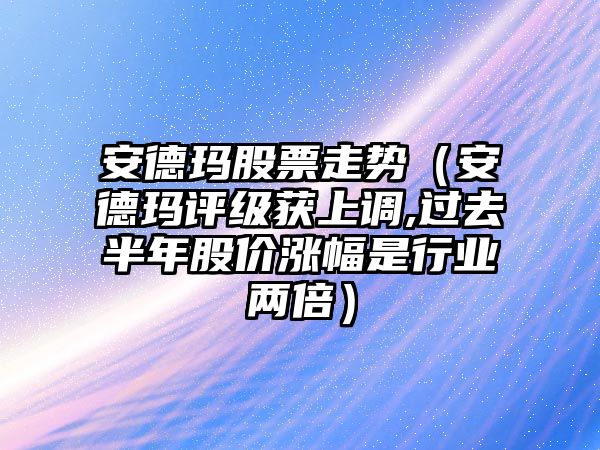 安德玛股票走势（安德玛评级获上调,过去半年股价涨幅是行业两倍）